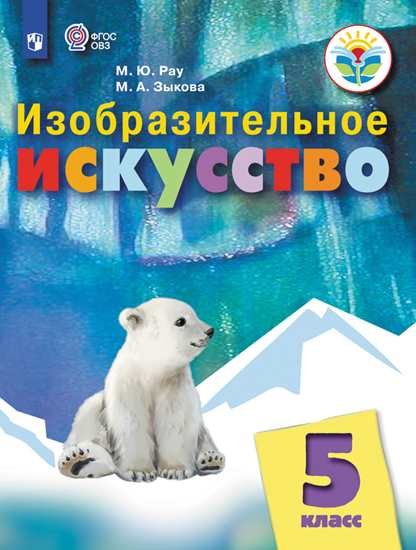 ФГОС ОВЗ

М. Ю. Рау
М. А. Зыкова

Изобразительное искусство

5 класс